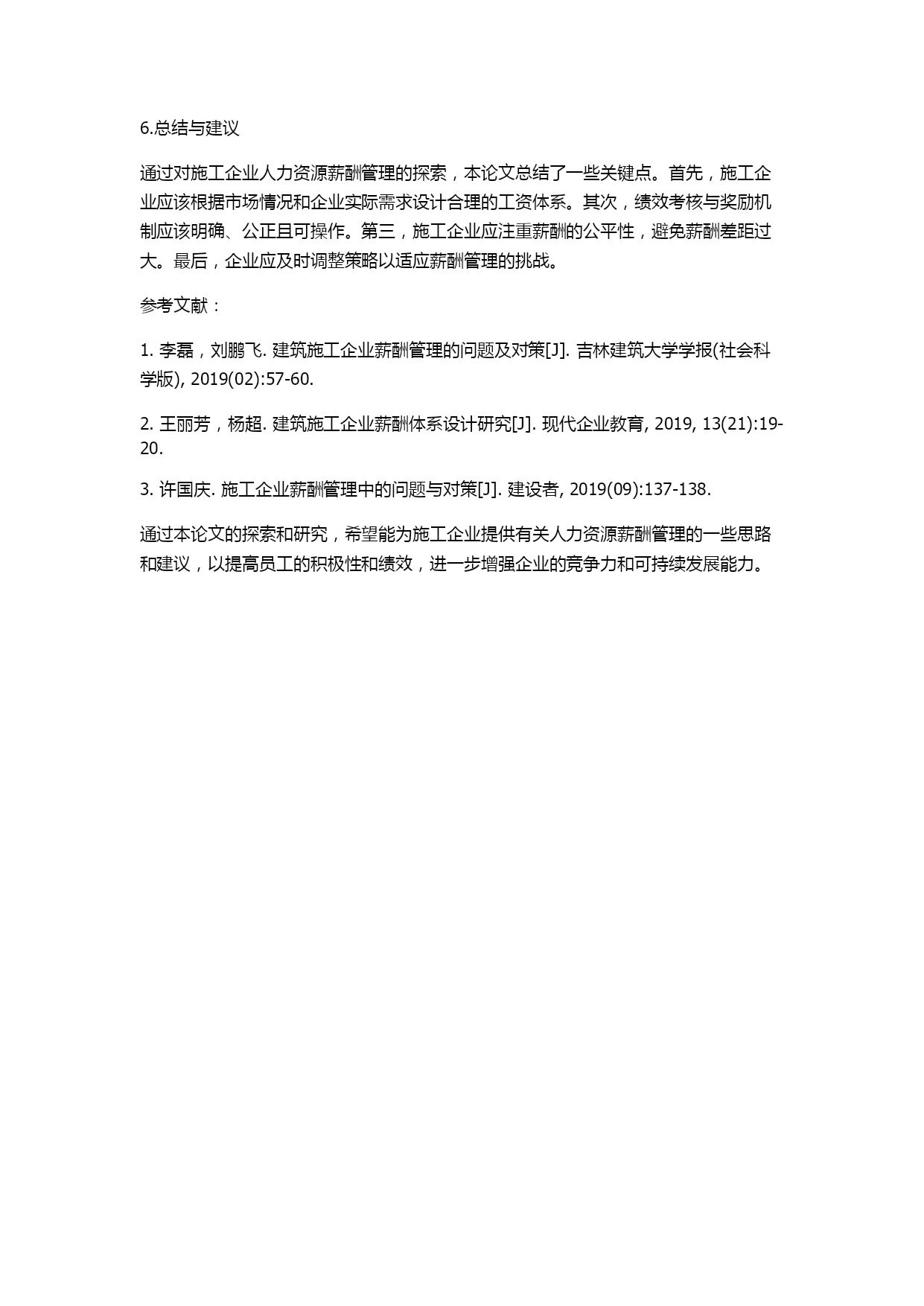 6.总结与建议

通过对施工企业人力资源薪酬管理的探索，本论文总结了一些关键点。首先，施工企业应该根据市场情况和企业实际需求设计合理的工资体系。其次，绩效考核与奖励机制应该明确、公正且可操作。第三，施工企业应注重薪酬的公平性，避免薪酬差距过大。最后，企业应及时调整策略以适应薪酬管理的挑战。

参考文献：

1. 李磊，刘鹏飞. 建筑施工企业薪酬管理的问题及对策[J]. 吉林建筑大学学报(社会科学版), 2019(02):57-60.

2. 王丽芳，杨超. 建筑施工企业薪酬体系设计研究[J]. 现代企业教育, 2019, 13(21):19-20.

3. 许国庆. 施工企业薪酬管理中的问题与对策[J]. 建设者, 2019(09):137-138.

通过本论文的探索和研究，希望能为施工企业提供有关人力资源薪酬管理的一些思路和建议，以提高员工的积极性和绩效，进一步增强企业的竞争力和可持续发展能力。